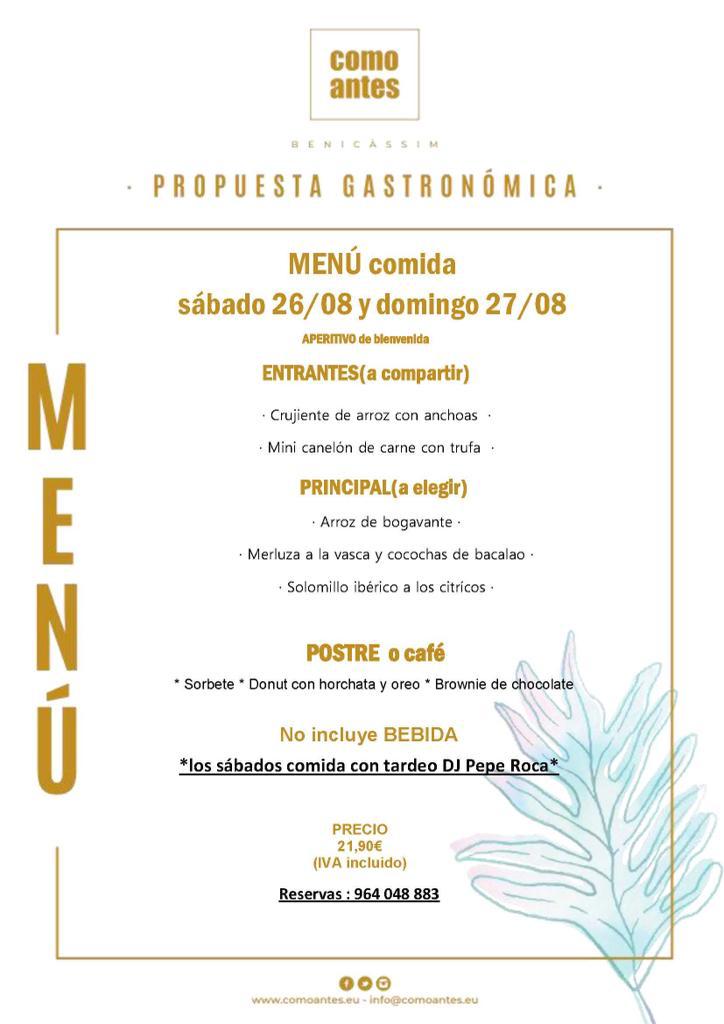 como antes

BENICÀSSIM

· PROPUESTA GASTRONÓMICA ·

MENÚ

MENÚ comida
sábado 26/08 y domingo 27/08

APERITIVO de bienvenida

ENTRANTES(a compartir)

· Crujiente de arroz con anchoas ·

· Mini canelón de carne con trufa ·

PRINCIPAL(a elegir)

· Arroz de bogavante ·

· Merluza a la vasca y cocochas de bacalao ·

· Solomillo ibérico a los cítricos ·

POSTRE o café

* Sorbete * Donut con horchata y oreo * Brownie de chocolate

No incluye BEBIDA

*los sábados comida con tardeo DJ Pepe Roca*

PRECIO
21,90€
(IVA incluido)

Reservas : 964 048 883

www.comoantes.eu - info@comoantes.eu